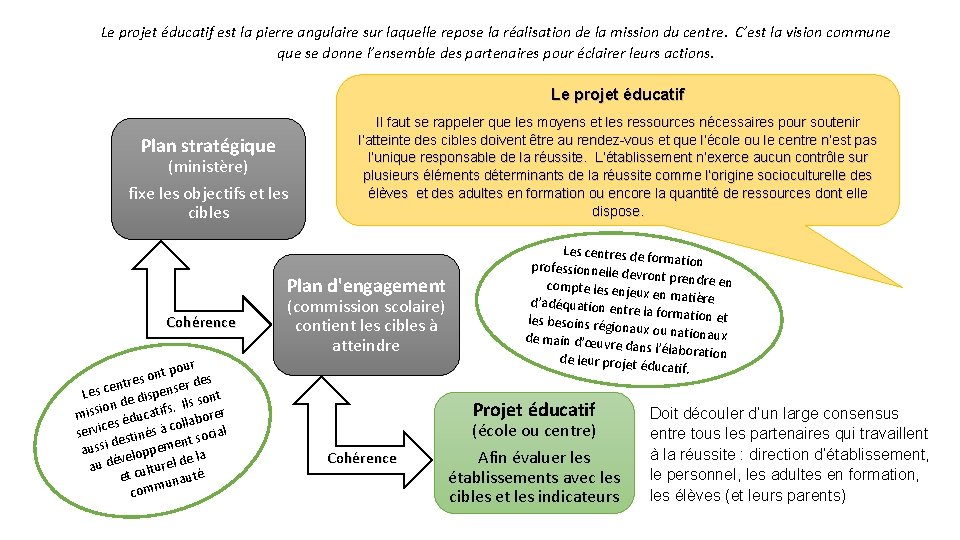 Le projet éducatif est la pierre angulaire sur laquelle repose la réalisation de la mission du centre. C'est la vision commune que se donne l'ensemble des partenaires pour éclairer leurs actions.

Le projet éducatif

Il faut se rappeler que les moyens et les ressources nécessaires pour soutenir l'atteinte des cibles doivent être au rendez-vous et que l'école ou le centre n'est pas l'unique responsable de la réussite. L'établissement n'exerce aucun contrôle sur plusieurs éléments déterminants de la réussite comme l'origine socioculturelle des élèves et des adultes en formation ou encore la quantité de ressources dont elle dispose.

Plan stratégique
(ministère)
fixe les objectifs et les cibles

Cohérence

Plan d'engagement
(commission scolaire)
contient les cibles à atteindre

Les centres de formation professionnelle devront prendre en compte les enjeux en matière d'adéquation entre la formation et les besoins régionaux ou nationaux de main d'œuvre dans l'élaboration de leur projet éducatif.

Les centres ont pour mission de dispenser des services éducatifs. Ils sont aussi destinés à collaborer au développement social et culturel de la communauté

Cohérence

Projet éducatif
(école ou centre)
Afin évaluer les établissements avec les cibles et les indicateurs

Doit découler d'un large consensus entre tous les partenaires qui travaillent à la réussite : direction d'établissement, le personnel, les adultes en formation, les élèves (et leurs parents)